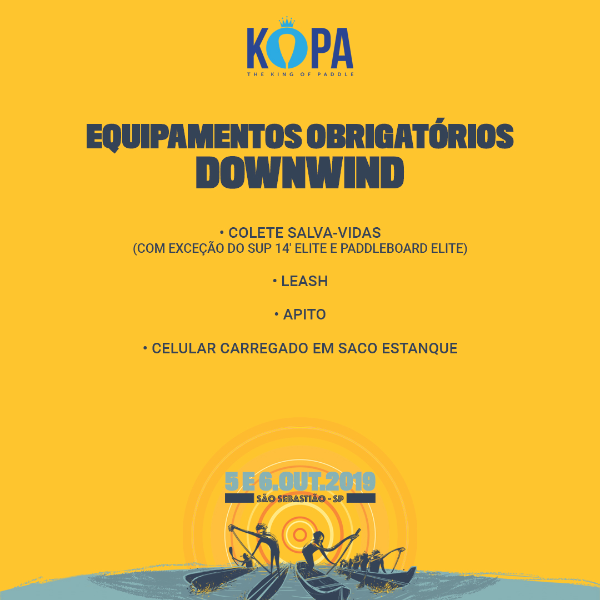 KOPA
THE KING OF PADDLE

EQUIPAMENTOS OBRIGATÓRIOS
DOWNWIND

• COLETE SALVA-VIDAS
(COM EXCEÇÃO DO SUP 14' ELITE E PADDLEBOARD ELITE)

• LEASH

• APITO

• CELULAR CARREGADO EM SACO ESTANQUE

5 E 6.OUT.2019
SÃO SEBASTIÃO - SP